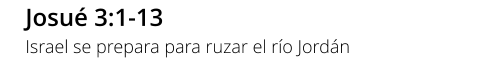 Josué 3:1-13

Israel se prepara para ruzar el río Jordán